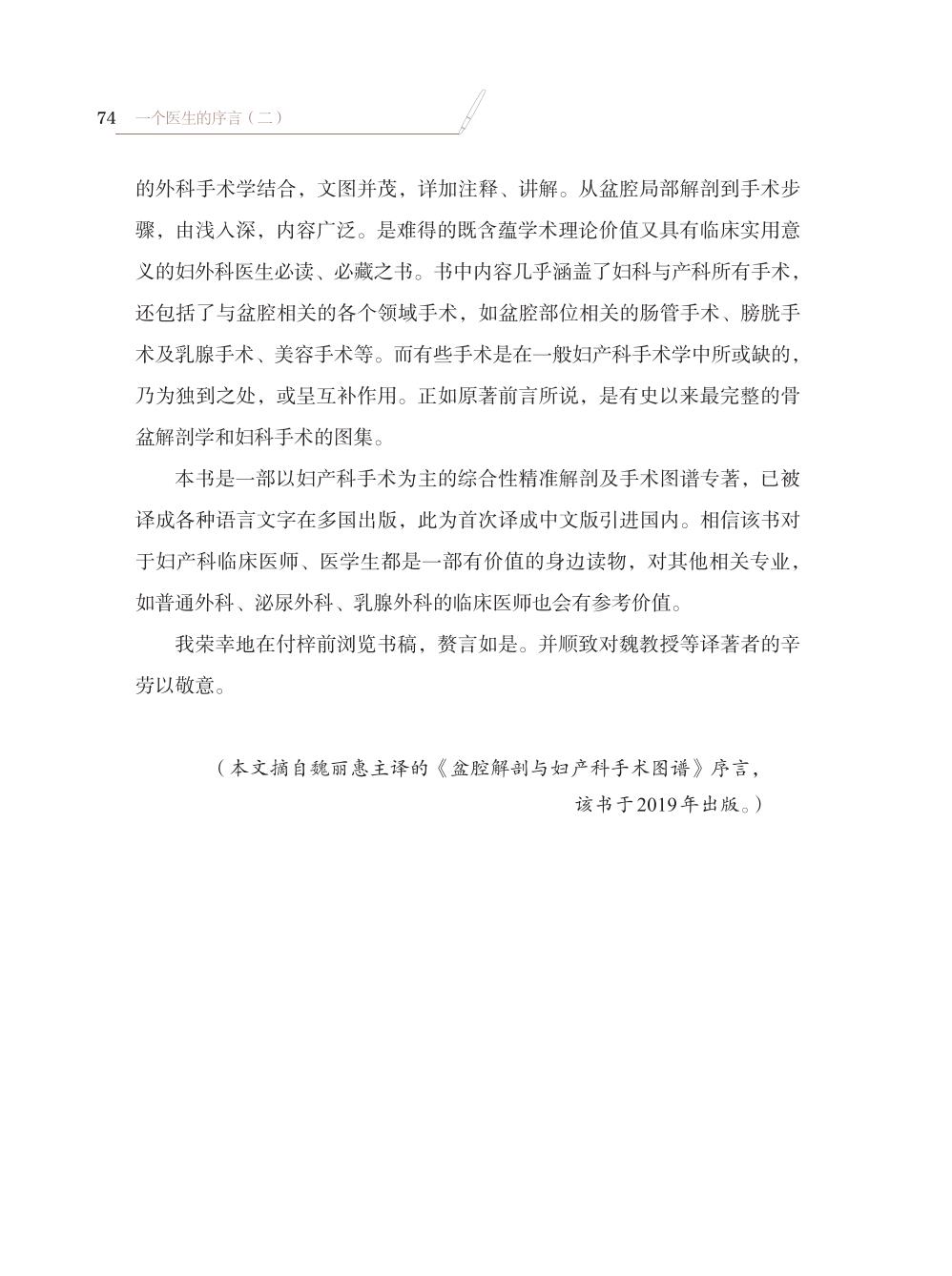 74 一个医生的序言（二）

的外科手术学结合，文图并茂，详加注释、讲解。从盆腔局部解剖到手术步骤，由浅入深，内容广泛。是难得的既含蕴学术理论价值又具有临床实用意义的妇外科医生必读、必藏之书。书中内容几乎涵盖了妇科与产科所有手术，还包括了与盆腔相关的各个领域手术，如盆腔部位相关的肠管手术、膀胱手术及乳腺手术、美容手术等。而有些手术是在一般妇产科手术学中所或缺的，乃为独到之处，或呈互补作用。正如原著前言所说，是有史以来最完整的骨盆解剖学和妇科手术的图集。

本书是一部以妇产科手术为主的综合性精准解剖及手术图谱专著，已被译成各种语言文字在多国出版，此为首次译成中文版引进国内。相信该书对于妇产科临床医师、医学生都是一部有价值的身边读物，对其他相关专业，如普通外科、泌尿外科、乳腺外科的临床医师也会有参考价值。

我荣幸地在付梓前浏览书稿，赘言如是。并顺致对魏教授等译著者的辛劳以敬意。

（本文摘自魏丽惠主译的《盆腔解剖与妇产科手术图谱》序言，该书于2019年出版。）